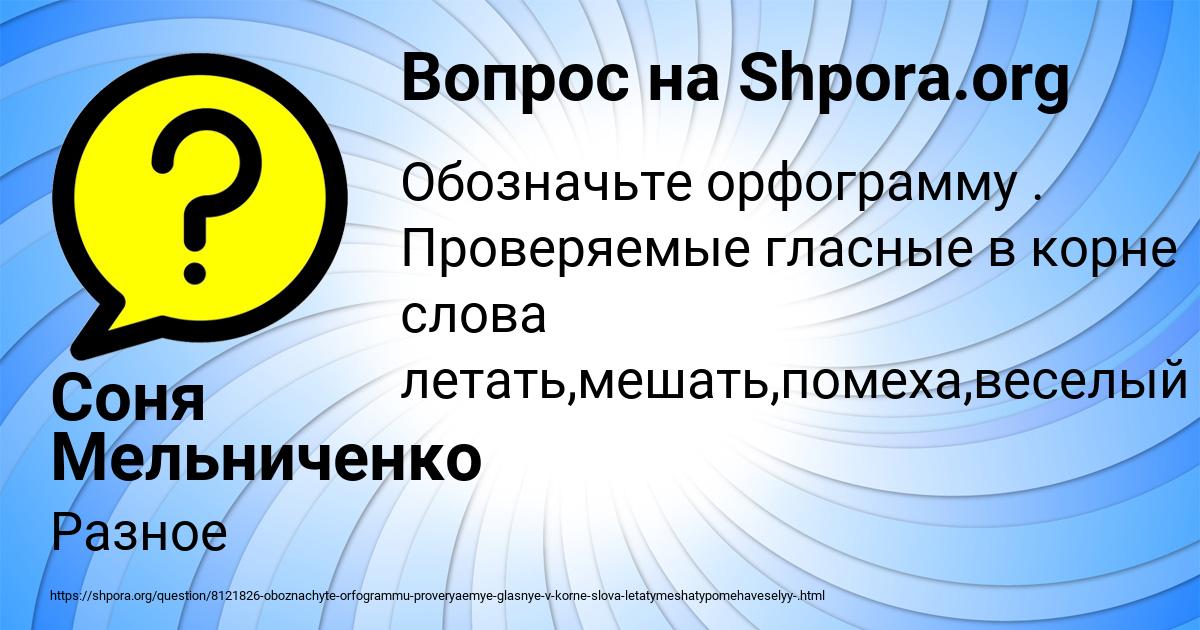 Вопрос на Shpora.org

Обозначьте орфограмму . Проверяемые гласные в корне слова летать,мешать,помеха,веселый

Соня Мельниченко

Разное

https://shpora.org/question/8121826-oboznachyte-orfogrammu-proveryaemye-glasnye-v-korne-slova-letatymeshatypomehaveselyy-.html